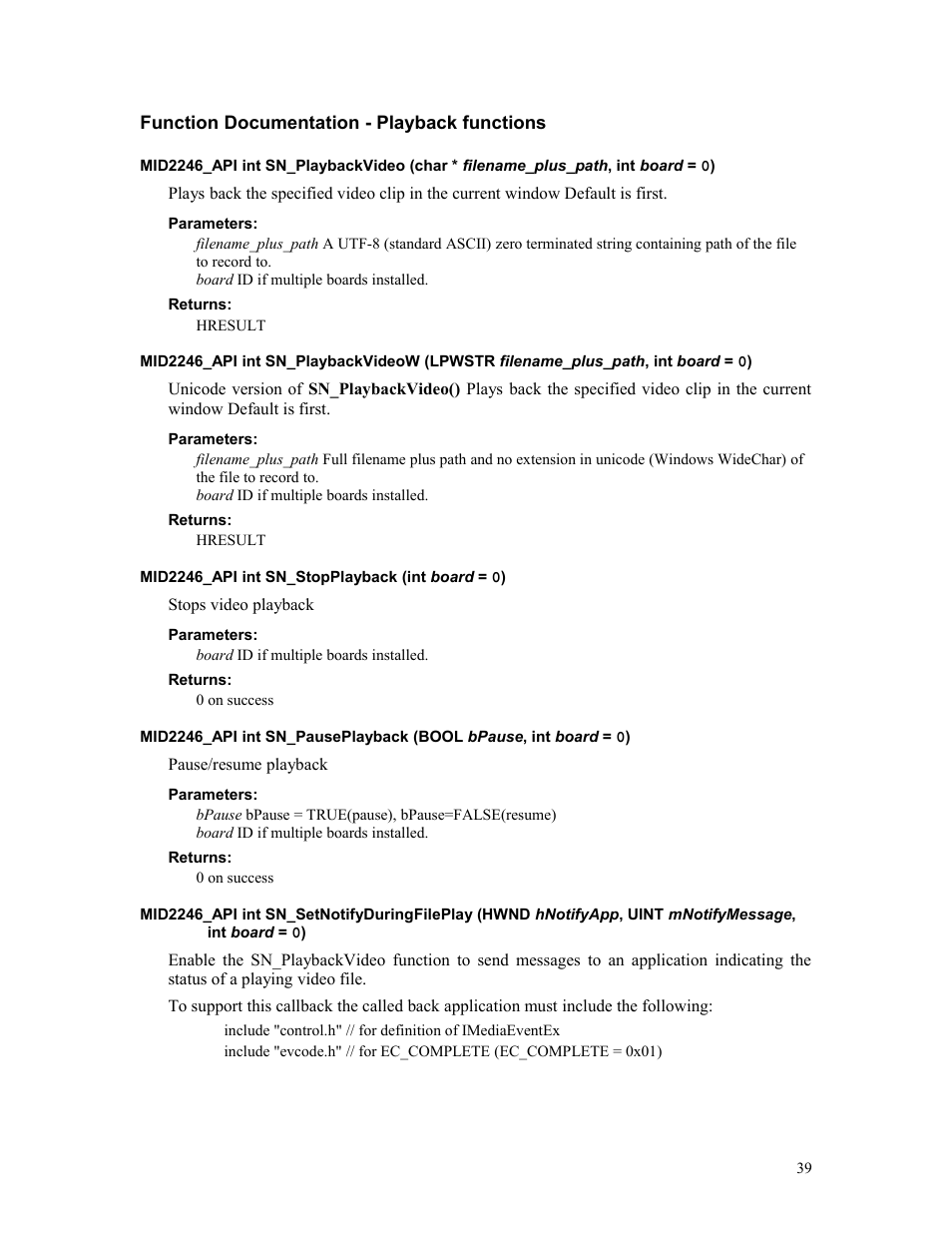 Function Documentation - Playback functions

MID2246_API int SN_PlaybackVideo (char * filename_plus_path, int board = 0)

Plays back the specified video clip in the current window Default is first.

Parameters:
filename_plus_path A UTF-8 (standard ASCII) zero terminated string containing path of the file to record to.
board ID if multiple boards installed.

Returns:
HRESULT

MID2246_API int SN_PlaybackVideoW (LPWSTR filename_plus_path, int board = 0)

Unicode version of SN_PlaybackVideo() Plays back the specified video clip in the current window Default is first.

Parameters:
filename_plus_path Full filename plus path and no extension in unicode (Windows WideChar) of the file to record to.
board ID if multiple boards installed.

Returns:
HRESULT

MID2246_API int SN_StopPlayback (int board = 0)

Stops video playback

Parameters:
board ID if multiple boards installed.

Returns:
0 on success

MID2246_API int SN_PausePlayback (BOOL bPause, int board = 0)

Pause/resume playback

Parameters:
bPause bPause = TRUE(pause), bPause=FALSE(resume)
board ID if multiple boards installed.

Returns:
0 on success

MID2246_API int SN_SetNotifyDuringFilePlay (HWND hNotifyApp, UINT mNotifyMessage, int board = 0)

Enable the SN_PlaybackVideo function to send messages to an application indicating the status of a playing video file.

To support this callback the called back application must include the following:
include "control.h" // for definition of IMediaEventEx
include "evcode.h" // for EC_COMPLETE (EC_COMPLETE = 0x01)

39